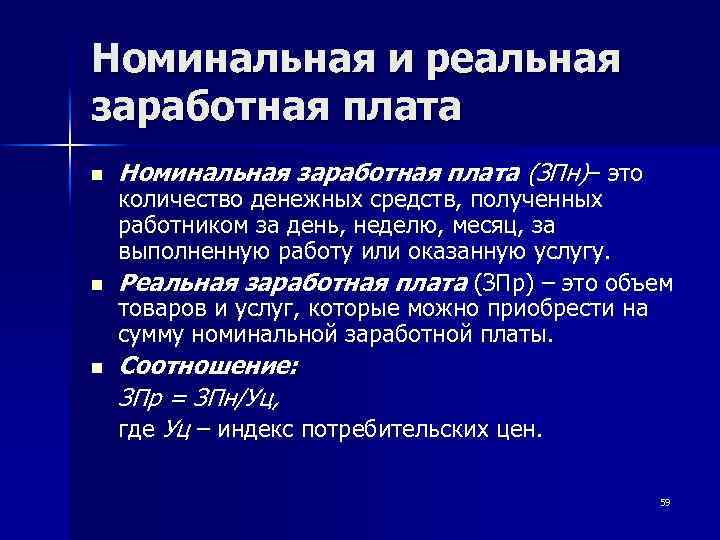 Номинальная и реальная заработная плата

■ Номинальная заработная плата (ЗПн)– это количество денежных средств, полученных работником за день, неделю, месяц, за выполненную работу или оказанную услугу.

■ Реальная заработная плата (ЗПр) – это объем товаров и услуг, которые можно приобрести на сумму номинальной заработной платы.

■ Соотношение:

ЗПр = ЗПн/Уц,

где Уц – индекс потребительских цен.

59